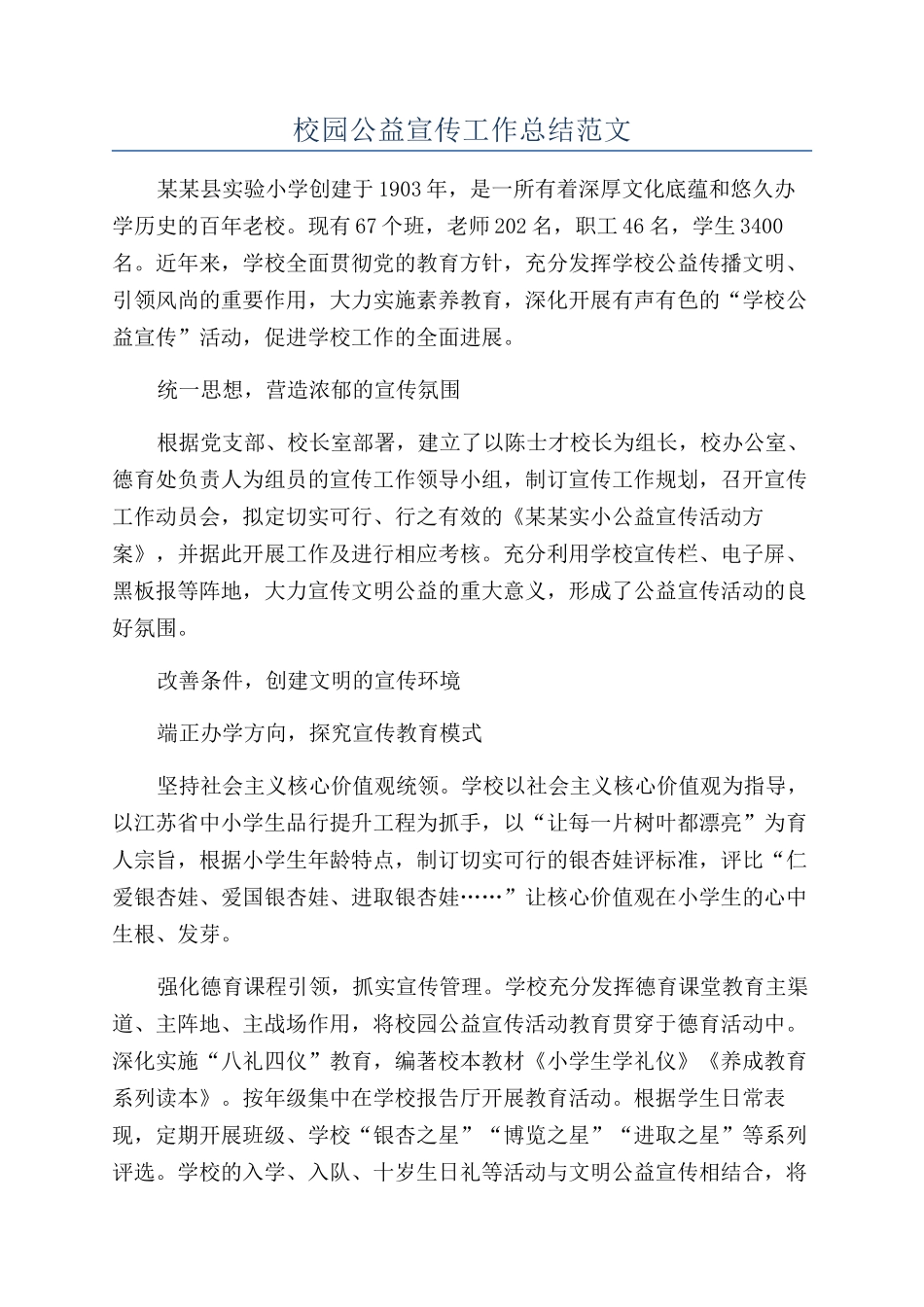 校园公益宣传工作总结范文

某某县实验小学创建于1903年，是一所有着深厚文化底蕴和悠久办学历史的百年老校。现有67个班，老师202名，职工46名，学生3400名。近年来，学校全面贯彻党的教育方针，充分发挥学校公益传播文明、引领风尚的重要作用，大力实施素养教育，深化开展有声有色的“学校公益宣传”活动，促进学校工作的全面进展。

统一思想，营造浓郁的宣传氛围

根据党支部、校长室部署，建立了以陈士才校长为组长，校办公室、德育处负责人为组员的宣传工作领导小组，制订宣传工作规划，召开宣传工作动员会，拟定切实可行、行之有效的《某某实小公益宣传活动方案》，并据此开展工作及进行相应考核。充分利用学校宣传栏、电子屏、黑板报等阵地，大力宣传文明公益的重大意义，形成了公益宣传活动的良好氛围。

改善条件，创建文明的宣传环境

端正办学方向，探究宣传教育模式

坚持社会主义核心价值观统领。学校以社会主义核心价值观为指导，以江苏省中小学生品行提升工程为抓手，以“让每一片树叶都漂亮”为育人宗旨，根据小学生年龄特点，制订切实可行的银杏娃评标准，评比“仁爱银杏娃、爱国银杏娃、进取银杏娃……”让核心价值观在小学生的心中生根、发芽。

强化德育课程引领，抓实宣传管理。学校充分发挥德育课堂教育主渠道、主阵地、主战场作用，将校园公益宣传活动教育贯穿于德育活动中。深化实施“八礼四仪”教育，编著校本教材《小学生学礼仪》《养成教育系列读本》。按年级集中在学校报告厅开展教育活动。根据学生日常表现，定期开展班级、学校“银杏之星”“博览之星”“进取之星”等系列评选。学校的入学、入队、十岁生日礼等活动与文明公益宣传相结合，将